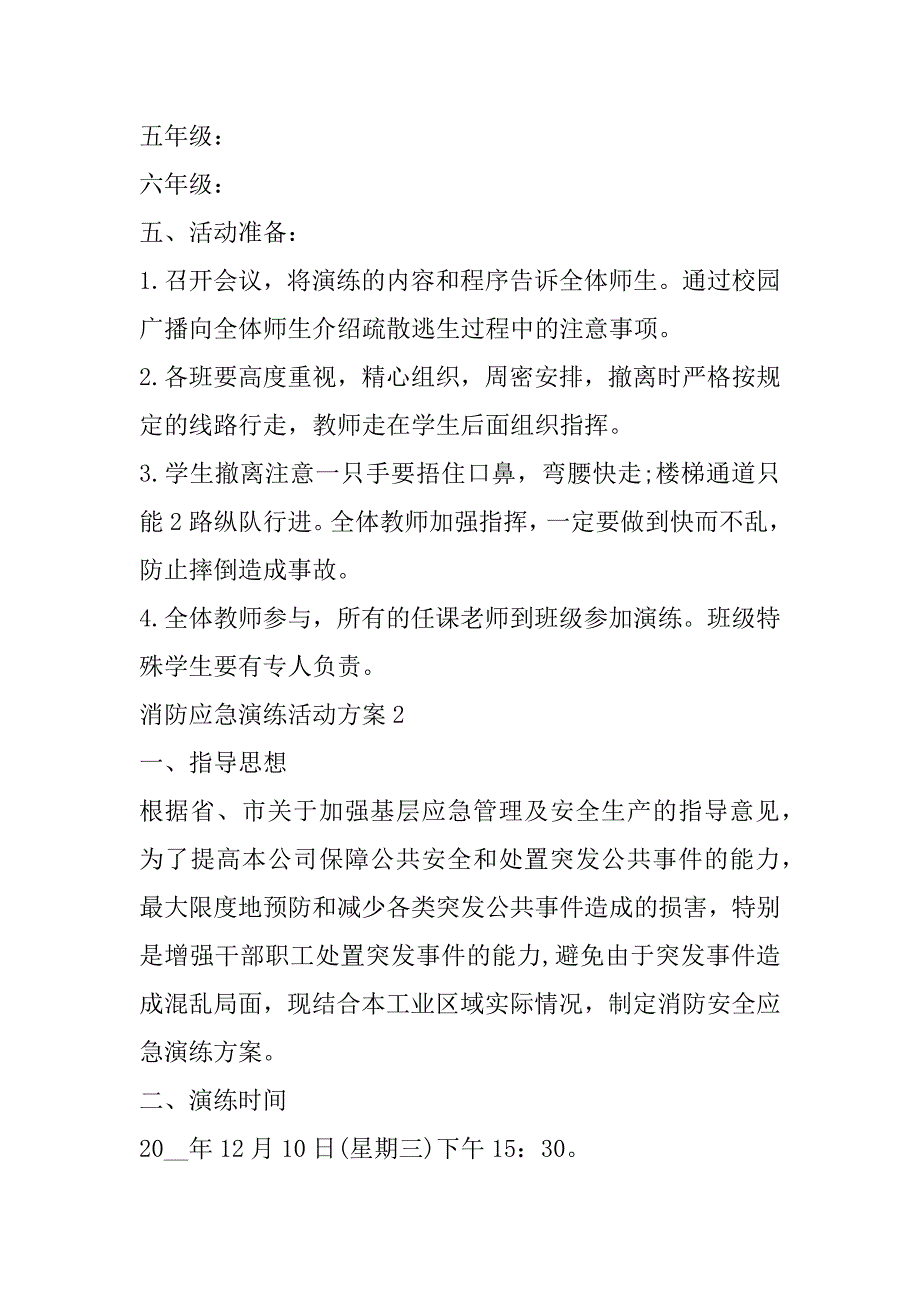 五年级：

六年级：

五、活动准备：

1. 召开会议，将演练的内容和程序告诉全体师生。通过校园广播向全体师生介绍疏散逃生过程中的注意事项。

2. 各班要高度重视，精心组织，周密安排，撤离时严格按规定的线路行走，教师走在学生后面组织指挥。

3. 学生撤离注意一只手要捂住口鼻，弯腰快走;楼梯通道只能 2 路纵队行进。全体教师加强指挥，一定要做到快而不乱，防止摔倒造成事故。

4. 全体教师参与，所有的任课老师到班级参加演练。班级特殊学生要有专人负责。

消防应急演练活动方案 2

一、指导思想

根据省、市关于加强基层应急管理及安全生产的指导意见，为了提高本公司保障公共安全和处置突发公共事件的能力，最大限度地预防和减少各类突发公共事件造成的损害，特别是增强干部职工处置突发事件的能力,避免由于突发事件造成混乱局面，现结合本工业区域实际情况，制定消防安全应急演练方案。

二、演练时间

20__年 12 月 10 日(星期三)下午 15：30。